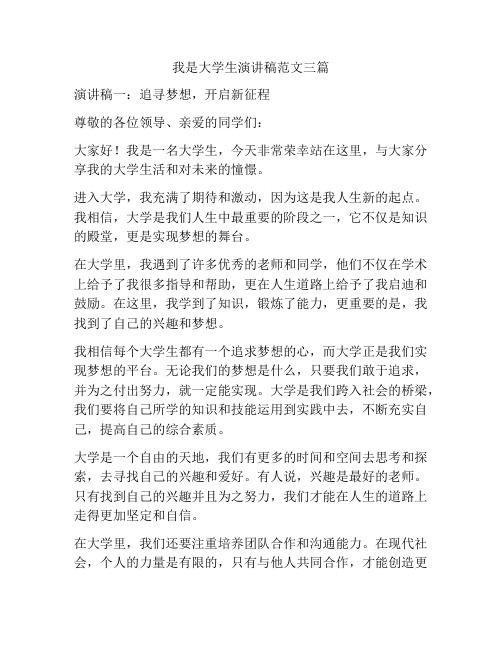 我是大学生演讲稿范文三篇

演讲稿一：追寻梦想，开启新征程

尊敬的各位领导、亲爱的同学们：

大家好！我是一名大学生，今天非常荣幸站在这里，与大家分享我的大学生活和对未来的憧憬。

进入大学，我充满了期待和激动，因为这是我人生新的起点。我相信，大学是我们人生中最重要的阶段之一，它不仅是知识的殿堂，更是实现梦想的舞台。

在大学里，我遇到了许多优秀的老师和同学，他们不仅在学术上给予了我很多指导和帮助，更在人生道路上给予了我启迪和鼓励。在这里，我学到了知识，锻炼了能力，更重要的是，我找到了自己的兴趣和梦想。

我相信每个大学生都有一个追求梦想的心，而大学正是我们实现梦想的平台。无论我们的梦想是什么，只要我们敢于追求，并为之付出努力，就一定能实现。大学是我们跨入社会的桥梁，我们要将自己所学的知识和技能运用到实践中去，不断充实自己，提高自己的综合素质。

大学是一个自由的天地，我们有更多的时间和空间去思考和探索，去寻找自己的兴趣和爱好。有人说，兴趣是最好的老师。只有找到自己的兴趣并且为之努力，我们才能在人生的道路上走得更加坚定和自信。

在大学里，我们还要注重培养团队合作和沟通能力。在现代社会，个人的力量是有限的，只有与他人共同合作，才能创造更